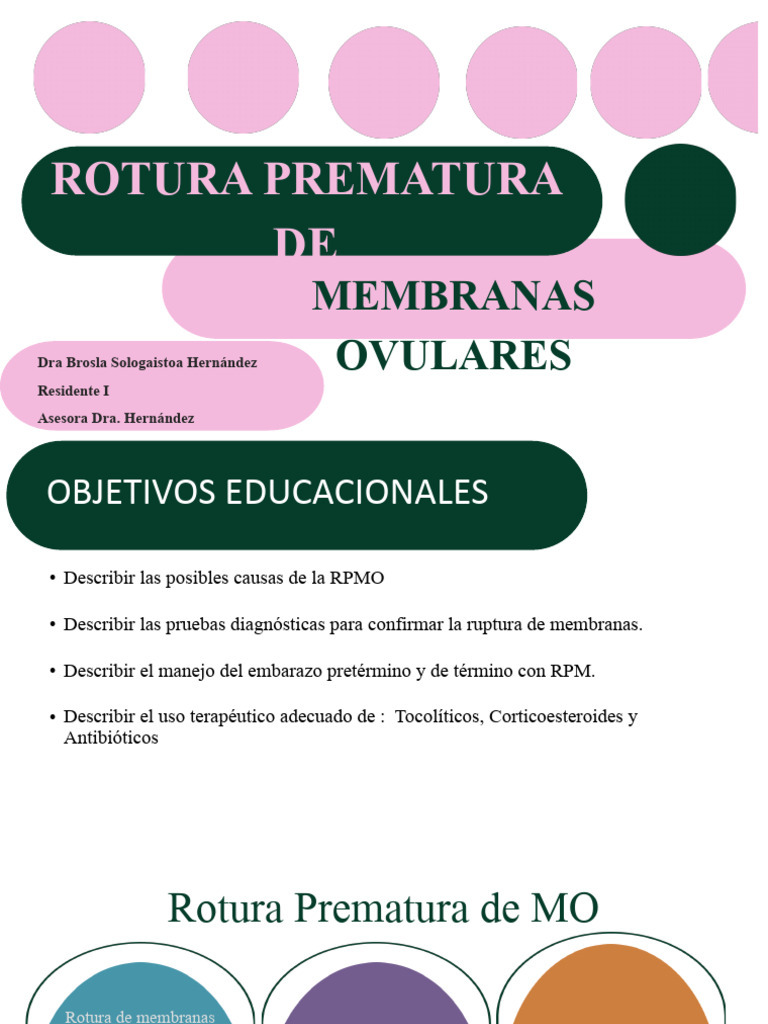 ROTURA PREMATURA DE

MEMBRANAS OVULARES

Dra Brosla Sologaistoa Hernández

Residente I

Asesora Dra. Hernández

OBJETIVOS EDUCACIONALES

• Describir las posibles causas de la RPMO

• Describir las pruebas diagnósticas para confirmar la ruptura de membranas.

• Describir el manejo del embarazo pretérmino y de término con RPM.

• Describir el uso terapéutico adecuado de : Tocolíticos, Corticoesteroides y Antibióticos

Rotura Prematura de MO

Rotura de membranas